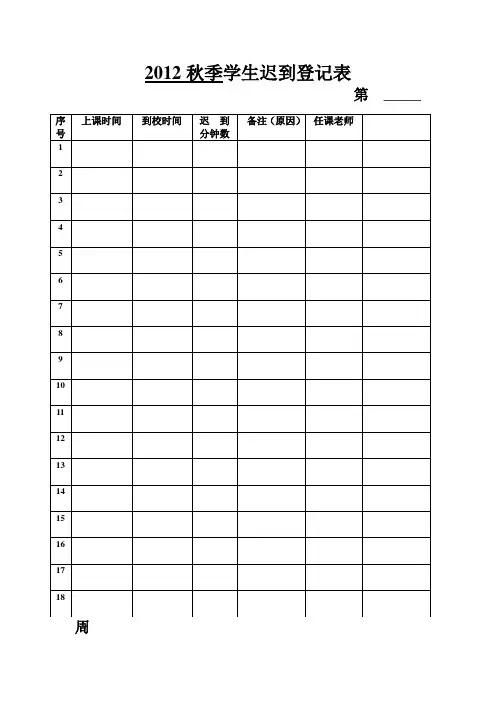 2012 秋季学生迟到登记表

第 _____

| 序号 | 上课时间 | 到校时间 | 迟 到 分钟数 | 备注（原因） | 任课老师 |  |
|---|---|---|---|---|---|---|
| 1 |  |  |  |  |  |  |
| 2 |  |  |  |  |  |  |
| 3 |  |  |  |  |  |  |
| 4 |  |  |  |  |  |  |
| 5 |  |  |  |  |  |  |
| 6 |  |  |  |  |  |  |
| 7 |  |  |  |  |  |  |
| 8 |  |  |  |  |  |  |
| 9 |  |  |  |  |  |  |
| 10 |  |  |  |  |  |  |
| 11 |  |  |  |  |  |  |
| 12 |  |  |  |  |  |  |
| 13 |  |  |  |  |  |  |
| 14 |  |  |  |  |  |  |
| 15 |  |  |  |  |  |  |
| 16 |  |  |  |  |  |  |
| 17 |  |  |  |  |  |  |
| 18 |  |  |  |  |  |  |

周